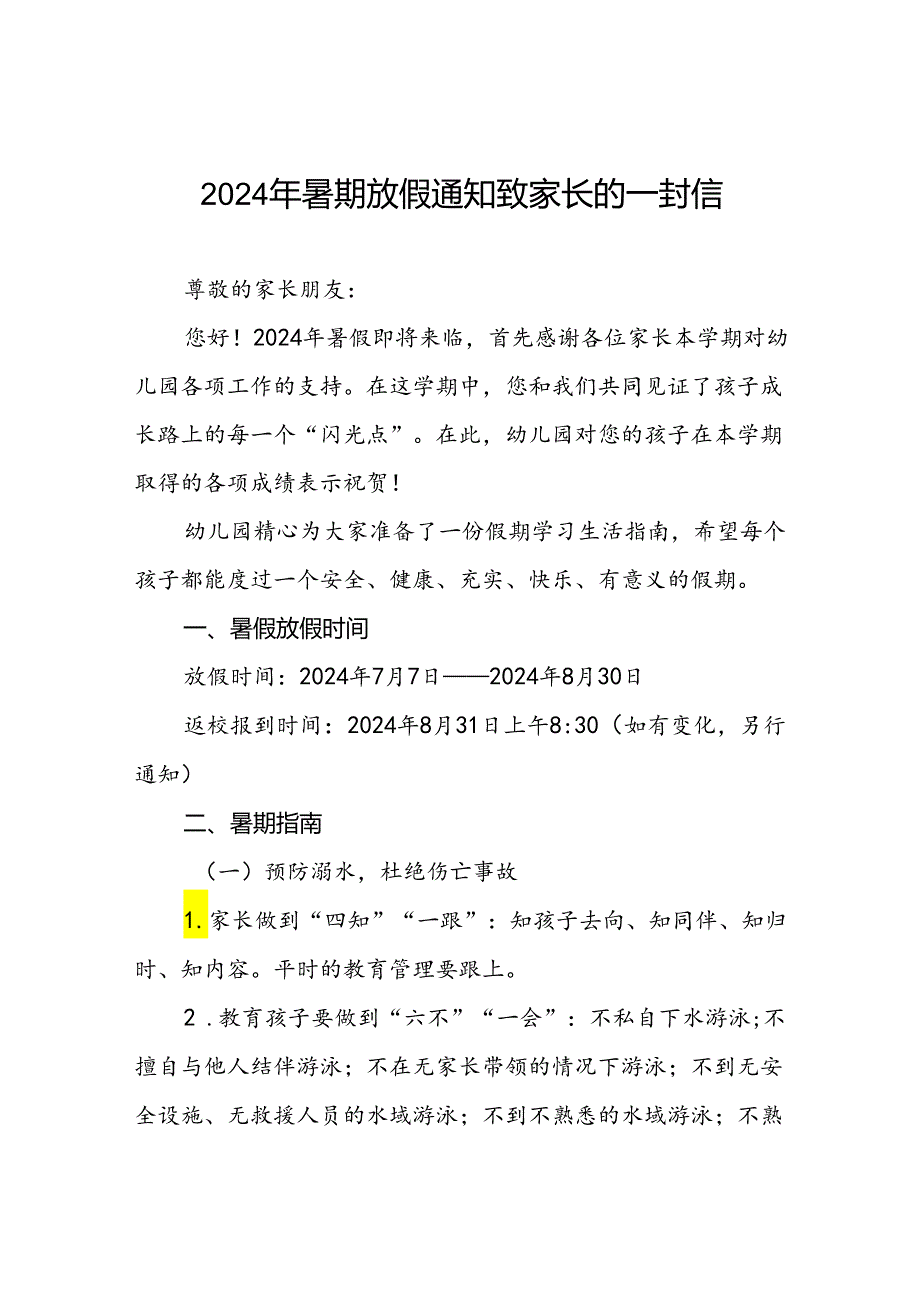 2024年暑期放假通知致家长的一封信

尊敬的家长朋友：

您好！2024年暑假即将来临，首先感谢各位家长本学期对幼儿园各项工作的支持。在这学期中，您和我们共同见证了孩子成长路上的每一个“闪光点”。在此，幼儿园对您的孩子在本学期取得的各项成绩表示祝贺！

幼儿园精心为大家准备了一份假期学习生活指南，希望每个孩子都能度过一个安全、健康、充实、快乐、有意义的假期。

一、暑假放假时间

放假时间：2024年7月7日——2024年8月30日

返校报到时间：2024年8月31日上午8:30（如有变化，另行通知）

二、暑期指南

（一）预防溺水，杜绝伤亡事故

1.家长做到“四知”“一跟”：知孩子去向、知同伴、知归时、知内容。平时的教育管理要跟上。

2.教育孩子要做到“六不”“一会”：不私自下水游泳;不擅自与他人结伴游泳；不在无家长带领的情况下游泳；不到无安全设施、无救援人员的水域游泳；不到不熟悉的水域游泳；不熟